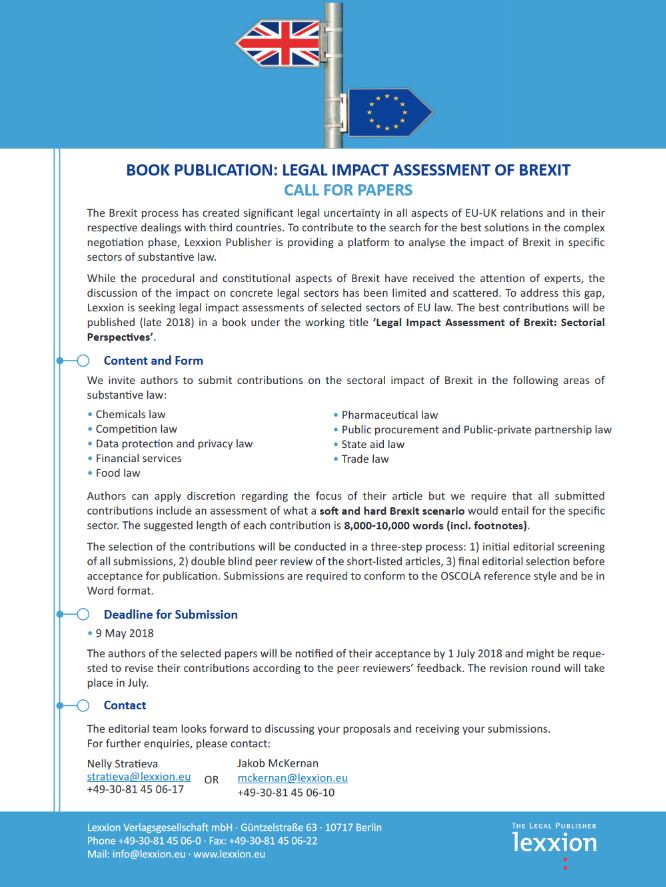 BOOK PUBLICATION: LEGAL IMPACT ASSESSMENT OF BREXIT
CALL FOR PAPERS

The Brexit process has created significant legal uncertainty in all aspects of EU-UK relations and in their respective dealings with third countries. To contribute to the search for the best solutions in the complex negotiation phase, Lexxion Publisher is providing a platform to analyse the impact of Brexit in specific sectors of substantive law.

While the procedural and constitutional aspects of Brexit have received the attention of experts, the discussion of the impact on concrete legal sectors has been limited and scattered. To address this gap, Lexxion is seeking legal impact assessments of selected sectors of EU law. The best contributions will be published (late 2018) in a book under the working title 'Legal Impact Assessment of Brexit: Sectorial Perspectives'.

Content and Form

We invite authors to submit contributions on the sectoral impact of Brexit in the following areas of substantive law:

• Chemicals law
• Competition law
• Data protection and privacy law
• Financial services
• Food law

• Pharmaceutical law
• Public procurement and Public-private partnership law
• State aid law
• Trade law

Authors can apply discretion regarding the focus of their article but we require that all submitted contributions include an assessment of what a soft and hard Brexit scenario would entail for the specific sector. The suggested length of each contribution is 8,000-10,000 words (incl. footnotes).

The selection of the contributions will be conducted in a three-step process: 1) initial editorial screening of all submissions, 2) double blind peer review of the short-listed articles, 3) final editorial selection before acceptance for publication. Submissions are required to conform to the OSCOLA reference style and be in Word format.

Deadline for Submission

• 9 May 2018

The authors of the selected papers will be notified of their acceptance by 1 July 2018 and might be requested to revise their contributions according to the peer reviewers' feedback. The revision round will take place in July.

Contact

The editorial team looks forward to discussing your proposals and receiving your submissions.
For further enquiries, please contact:

Nelly Stratieva
stratieva@lexxion.eu
+49-30-81 45 06-17

OR

Jakob McKernan
mckernan@lexxion.eu
+49-30-81 45 06-10

Lexxion Verlagsgesellschaft mbH · Güntzelstraße 63 · 10717 Berlin
Phone +49-30-81 45 06-0 · Fax: +49-30-81 45 06-22
Mail: info@lexxion.eu · www.lexxion.eu

THE LEGAL PUBLISHER
lexxion